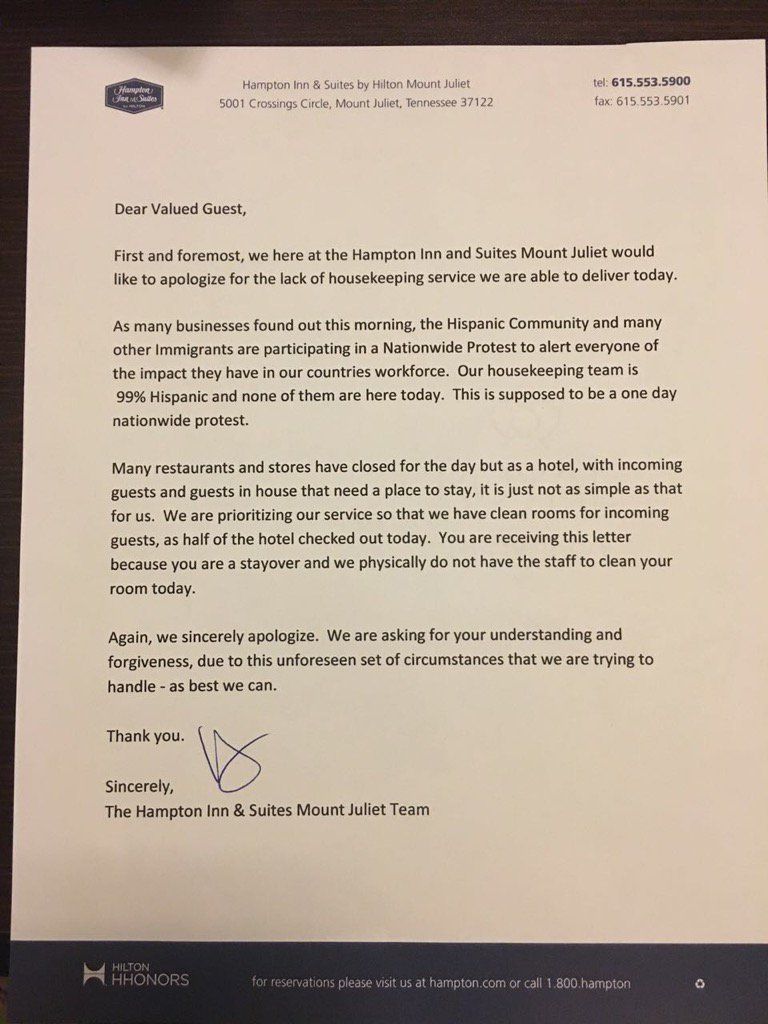 Hampton Inn & Suites BY HILTON

Hampton Inn & Suites by Hilton Mount Juliet
5001 Crossings Circle, Mount Juliet, Tennessee 37122

tel: 615.553.5900
fax: 615.553.5901

Dear Valued Guest,

First and foremost, we here at the Hampton Inn and Suites Mount Juliet would like to apologize for the lack of housekeeping service we are able to deliver today.

As many businesses found out this morning, the Hispanic Community and many other Immigrants are participating in a Nationwide Protest to alert everyone of the impact they have in our countries workforce. Our housekeeping team is 99% Hispanic and none of them are here today. This is supposed to be a one day nationwide protest.

Many restaurants and stores have closed for the day but as a hotel, with incoming guests and guests in house that need a place to stay, it is just not as simple as that for us. We are prioritizing our service so that we have clean rooms for incoming guests, as half of the hotel checked out today. You are receiving this letter because you are a stayover and we physically do not have the staff to clean your room today.

Again, we sincerely apologize. We are asking for your understanding and forgiveness, due to this unforeseen set of circumstances that we are trying to handle - as best we can.

Thank you.

Sincerely,
The Hampton Inn & Suites Mount Juliet Team

HILTON HHONORS

for reservations please visit us at hampton.com or call 1.800.hampton